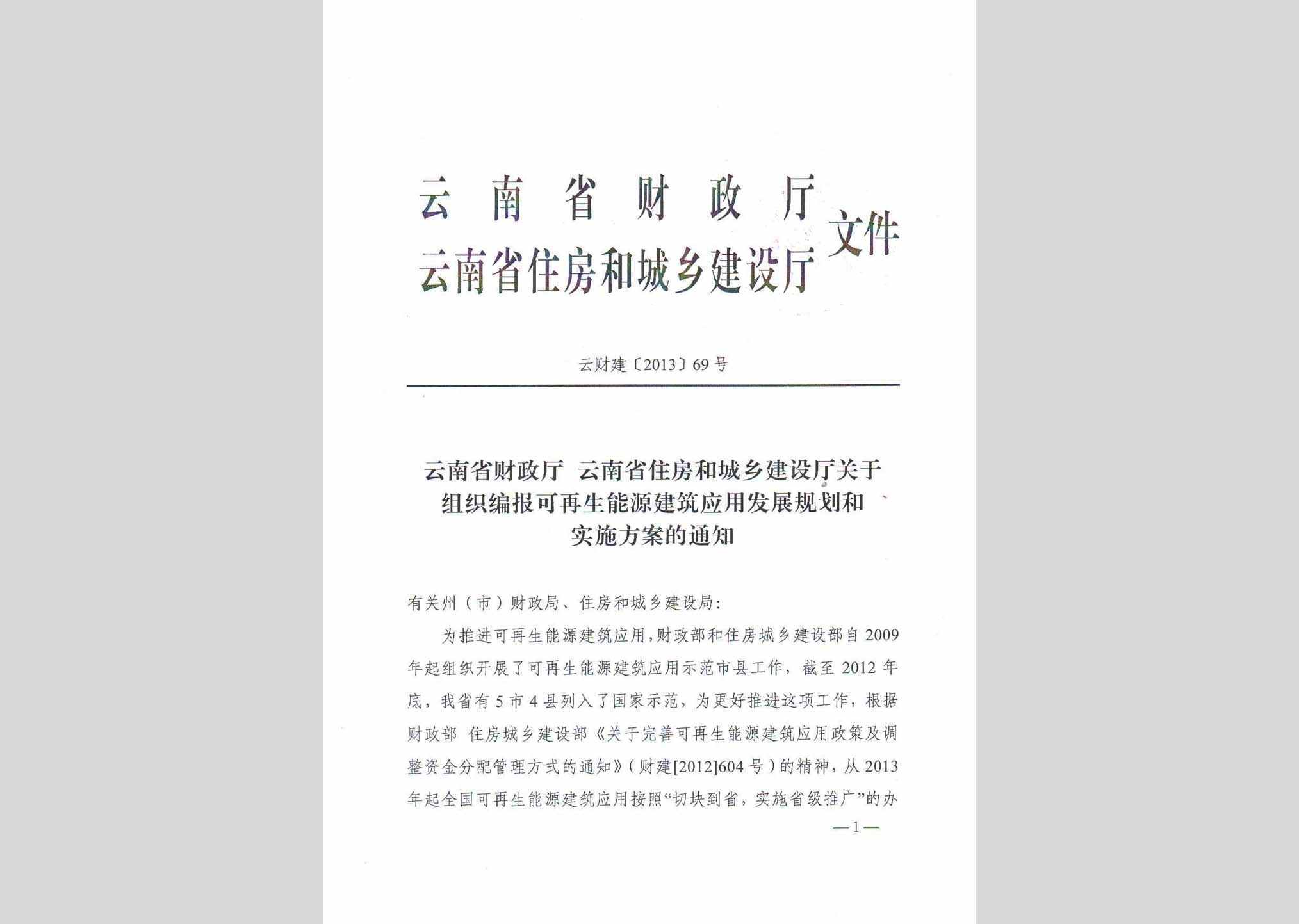 云南省财政厅
云南省住房和城乡建设厅 文件

云财建〔2013〕69号

云南省财政厅 云南省住房和城乡建设厅关于组织编报可再生能源建筑应用发展规划和实施方案的通知

有关州（市）财政局、住房和城乡建设局：

为推进可再生能源建筑应用，财政部和住房城乡建设部自2009年起组织开展了可再生能源建筑应用示范市县工作，截至2012年底，我省有5市4县列入了国家示范，为更好推进这项工作，根据财政部 住房城乡建设部《关于完善可再生能源建筑应用政策及调整资金分配管理方式的通知》（财建[2012]604号）的精神，从2013年起全国可再生能源建筑应用按照“切块到省，实施省级推广”的办

—1—